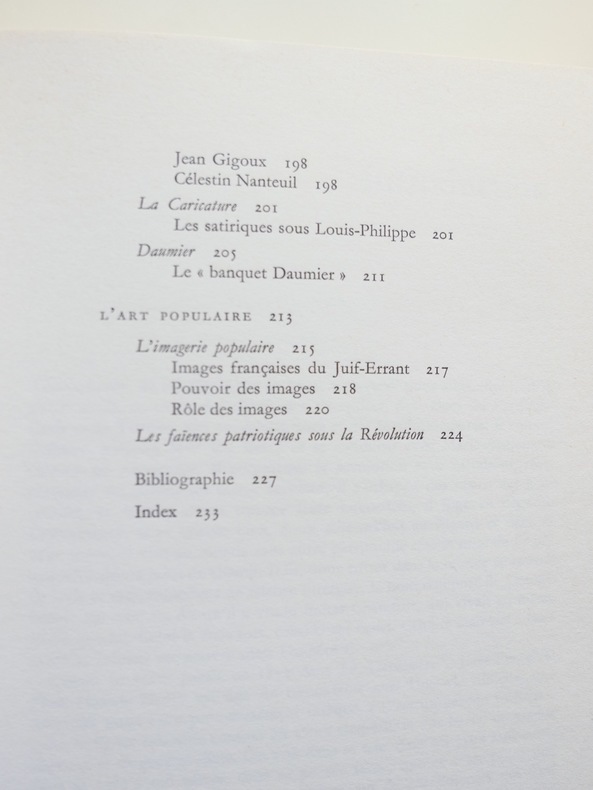 Jean Gigoux 198
Célestin Nanteuil 198
La Caricature 201
Les satiriques sous Louis-Philippe 201
Daumier 205
Le « banquet Daumier » 211

L'ART POPULAIRE 213

L'imagerie populaire 215
Images françaises du Juif-Errant 217
Pouvoir des images 218
Rôle des images 220
Les faïences patriotiques sous la Révolution 224

Bibliographie 227

Index 233